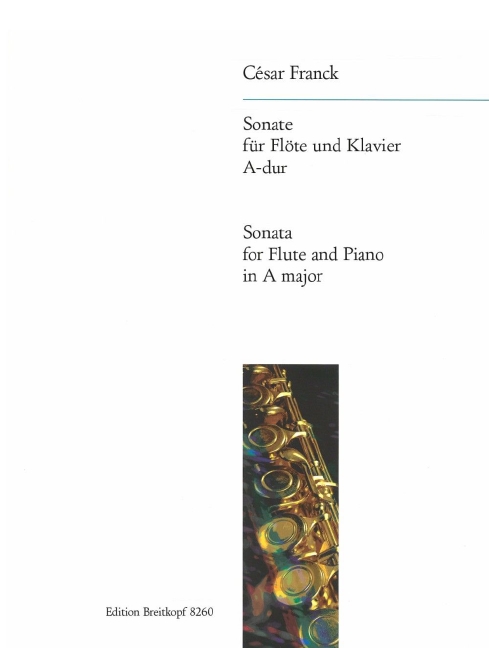 César Franck

Sonate
für Flöte und Klavier
A-dur

Sonata
for Flute and Piano
in A major

Edition Breitkopf 8260